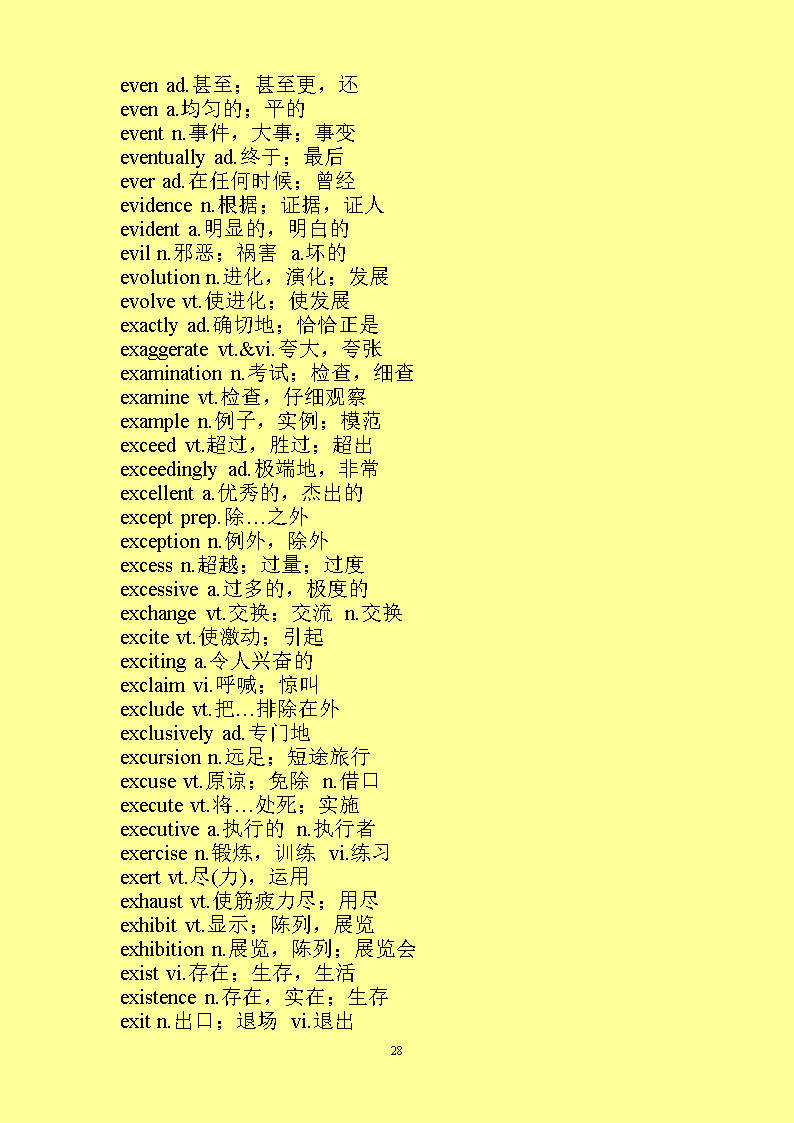 even ad.甚至；甚至更，还
even a.均匀的；平的
event n.事件，大事；事变
eventually ad.终于；最后
ever ad.在任何时候；曾经
evidence n.根据；证据，证人
evident a.明显的，明白的
evil n.邪恶；祸害 a.坏的
evolution n.进化，演化；发展
evolve vt.使进化；使发展
exactly ad.确切地；恰恰正是
exaggerate vt.&vi.夸大，夸张
examination n.考试；检查，细查
examine vt.检查，仔细观察
example n.例子，实例；模范
exceed vt.超过，胜过；超出
exceedingly ad.极端地，非常
excellent a.优秀的，杰出的
except prep.除…之外
exception n.例外，除外
excess n.超越；过量；过度
excessive a.过多的，极度的
exchange vt.交换；交流 n.交换
excite vt.使激动；引起
exciting a.令人兴奋的
exclaim vi.呼喊；惊叫
exclude vt.把…排除在外
exclusively ad.专门地
excursion n.远足；短途旅行
excuse vt.原谅；免除 n.借口
execute vt.将…处死；实施
executive a.执行的 n.执行者
exercise n.锻炼，训练 vi.练习
exert vt.尽(力)，运用
exhaust vt.使筋疲力尽；用尽
exhibit vt.显示；陈列，展览
exhibition n.展览，陈列；展览会
exist vi.存在；生存，生活
existence n.存在，实在；生存
exit n.出口；退场 vi.退出

28